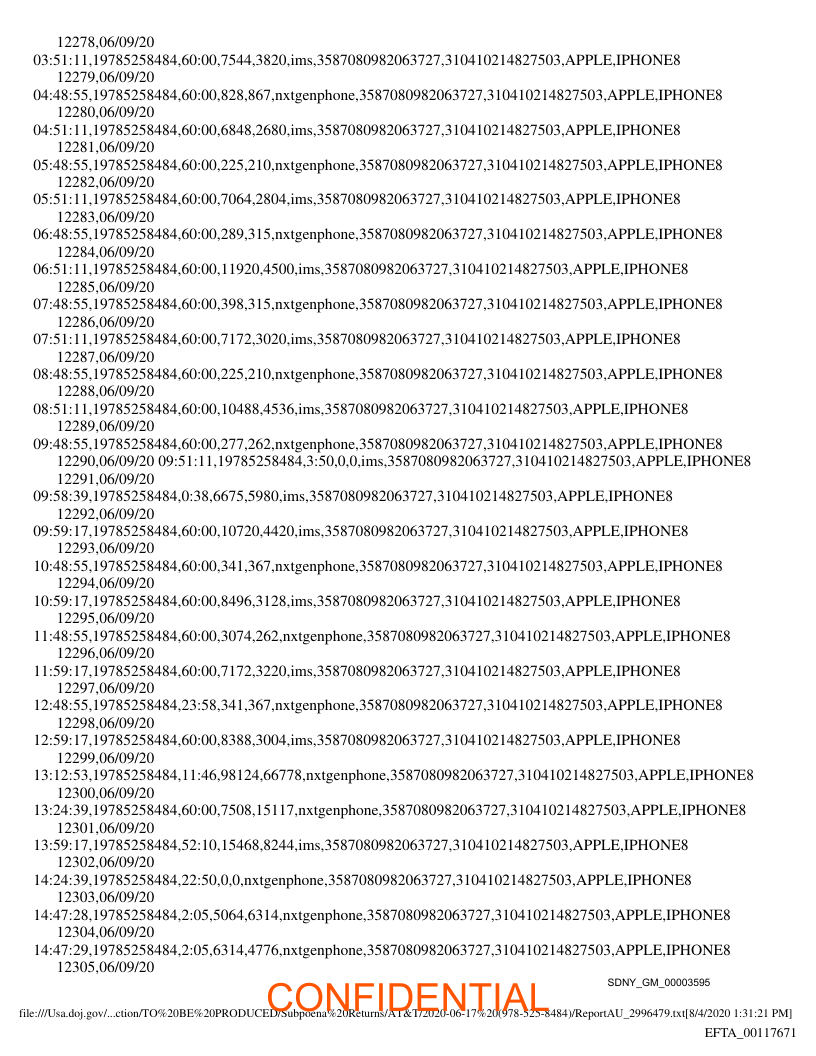 12278,06/09/20
03:51:11,19785258484,60:00,7544,3820,ims,3587080982063727,310410214827503,APPLE,IPHONE8
12279,06/09/20
04:48:55,19785258484,60:00,828,867,nxtgenphone,3587080982063727,310410214827503,APPLE,IPHONE8
12280,06/09/20
04:51:11,19785258484,60:00,6848,2680,ims,3587080982063727,310410214827503,APPLE,IPHONE8
12281,06/09/20
05:48:55,19785258484,60:00,225,210,nxtgenphone,3587080982063727,310410214827503,APPLE,IPHONE8
12282,06/09/20
05:51:11,19785258484,60:00,7064,2804,ims,3587080982063727,310410214827503,APPLE,IPHONE8
12283,06/09/20
06:48:55,19785258484,60:00,289,315,nxtgenphone,3587080982063727,310410214827503,APPLE,IPHONE8
12284,06/09/20
06:51:11,19785258484,60:00,11920,4500,ims,3587080982063727,310410214827503,APPLE,IPHONE8
12285,06/09/20
07:48:55,19785258484,60:00,398,315,nxtgenphone,3587080982063727,310410214827503,APPLE,IPHONE8
12286,06/09/20
07:51:11,19785258484,60:00,7172,3020,ims,3587080982063727,310410214827503,APPLE,IPHONE8
12287,06/09/20
08:48:55,19785258484,60:00,225,210,nxtgenphone,3587080982063727,310410214827503,APPLE,IPHONE8
12288,06/09/20
08:51:11,19785258484,60:00,10488,4536,ims,3587080982063727,310410214827503,APPLE,IPHONE8
12289,06/09/20
09:48:55,19785258484,60:00,277,262,nxtgenphone,3587080982063727,310410214827503,APPLE,IPHONE8
12290,06/09/20 09:51:11,19785258484,3:50,0,0,ims,3587080982063727,310410214827503,APPLE,IPHONE8
12291,06/09/20
09:58:39,19785258484,0:38,6675,5980,ims,3587080982063727,310410214827503,APPLE,IPHONE8
12292,06/09/20
09:59:17,19785258484,60:00,10720,4420,ims,3587080982063727,310410214827503,APPLE,IPHONE8
12293,06/09/20
10:48:55,19785258484,60:00,341,367,nxtgenphone,3587080982063727,310410214827503,APPLE,IPHONE8
12294,06/09/20
10:59:17,19785258484,60:00,8496,3128,ims,3587080982063727,310410214827503,APPLE,IPHONE8
12295,06/09/20
11:48:55,19785258484,60:00,3074,262,nxtgenphone,3587080982063727,310410214827503,APPLE,IPHONE8
12296,06/09/20
11:59:17,19785258484,60:00,7172,3220,ims,3587080982063727,310410214827503,APPLE,IPHONE8
12297,06/09/20
12:48:55,19785258484,23:58,341,367,nxtgenphone,3587080982063727,310410214827503,APPLE,IPHONE8
12298,06/09/20
12:59:17,19785258484,60:00,8388,3004,ims,3587080982063727,310410214827503,APPLE,IPHONE8
12299,06/09/20
13:12:53,19785258484,11:46,98124,66778,nxtgenphone,3587080982063727,310410214827503,APPLE,IPHONE8
12300,06/09/20
13:24:39,19785258484,60:00,7508,15117,nxtgenphone,3587080982063727,310410214827503,APPLE,IPHONE8
12301,06/09/20
13:59:17,19785258484,52:10,15468,8244,ims,3587080982063727,310410214827503,APPLE,IPHONE8
12302,06/09/20
14:24:39,19785258484,22:50,0,0,nxtgenphone,3587080982063727,310410214827503,APPLE,IPHONE8
12303,06/09/20
14:47:28,19785258484,2:05,5064,6314,nxtgenphone,3587080982063727,310410214827503,APPLE,IPHONE8
12304,06/09/20
14:47:29,19785258484,2:05,6314,4776,nxtgenphone,3587080982063727,310410214827503,APPLE,IPHONE8
12305,06/09/20

SDNY_GM_00003595

CONFIDENTIAL

file:///Usa.doj.gov/...ction/TO%20BE%20PRODUCED/Subpoena%20Returns/AT&T/2020-06-17%20(978-525-8484)/ReportAU_2996479.txt[8/4/2020 1:31:21 PM]

EFTA_00117671